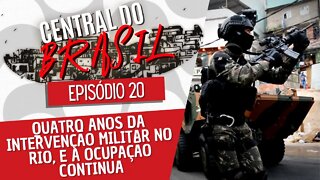 CENTRAL DO BRASIL

EPISÓDIO 20

QUATRO ANOS DA INTERVENÇÃO MILITAR NO RIO, E A OCUPAÇÃO CONTINUA